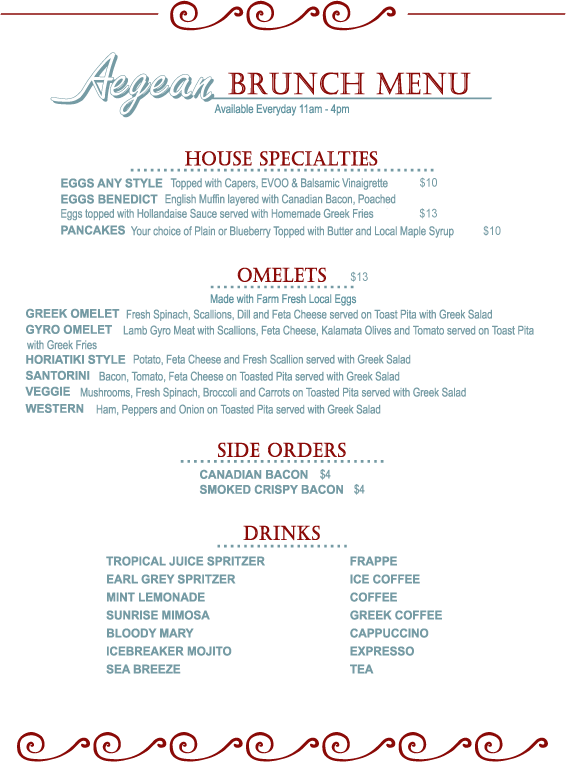 Aegean BRUNCH MENU
Available Everyday 11am - 4pm

HOUSE SPECIALTIES

EGGS ANY STYLE Topped with Capers, EVOO & Balsamic Vinaigrette $10
EGGS BENEDICT English Muffin layered with Canadian Bacon, Poached Eggs topped with Hollandaise Sauce served with Homemade Greek Fries $13
PANCAKES Your choice of Plain or Blueberry Topped with Butter and Local Maple Syrup $10

OMELETS $13
Made with Farm Fresh Local Eggs

GREEK OMELET Fresh Spinach, Scallions, Dill and Feta Cheese served on Toast Pita with Greek Salad
GYRO OMELET Lamb Gyro Meat with Scallions, Feta Cheese, Kalamata Olives and Tomato served on Toast Pita with Greek Fries
HORIATIKI STYLE Potato, Feta Cheese and Fresh Scallion served with Greek Salad
SANTORINI Bacon, Tomato, Feta Cheese on Toasted Pita served with Greek Salad
VEGGIE Mushrooms, Fresh Spinach, Broccoli and Carrots on Toasted Pita served with Greek Salad
WESTERN Ham, Peppers and Onion on Toasted Pita served with Greek Salad

SIDE ORDERS
CANADIAN BACON $4
SMOKED CRISPY BACON $4

DRINKS
TROPICAL JUICE SPRITZER
EARL GREY SPRITZER
MINT LEMONADE
SUNRISE MIMOSA
BLOODY MARY
ICEBREAKER MOJITO
SEA BREEZE

FRAPPE
ICE COFFEE
COFFEE
GREEK COFFEE
CAPPUCCINO
EXPRESSO
TEA